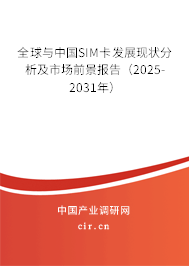 全球与中国SIM卡发展现状分析及市场前景报告（2025-2031年）

中国产业调研网

cir.cn